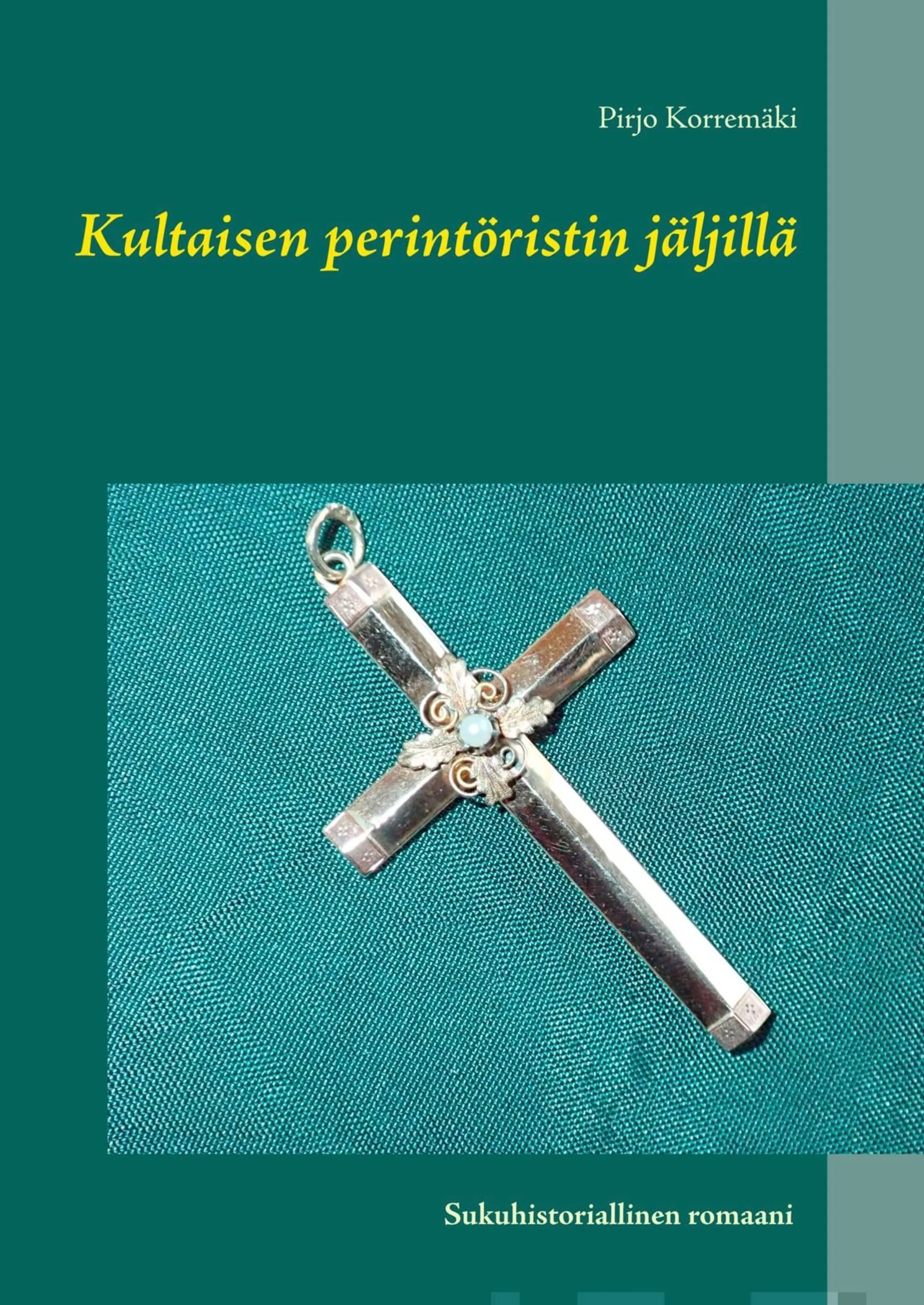 Pirjo Korremäki

Kultaisen perintöristin jäljillä

Sukuhistoriallinen romaani